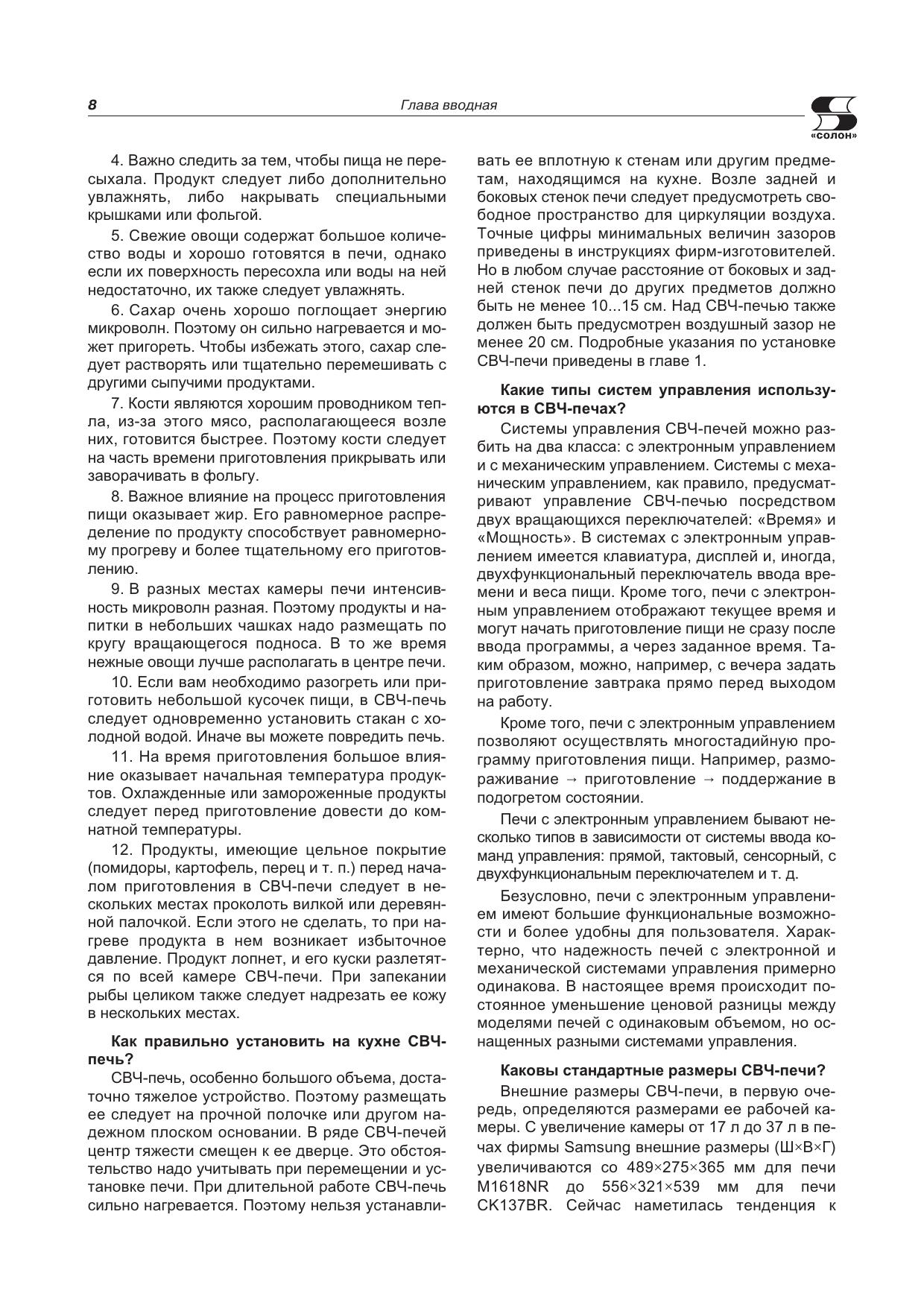 8

Глава вводная

«солон»

4. Важно следить за тем, чтобы пища не пересыхала. Продукт следует либо дополнительно увлажнять, либо накрывать специальными крышками или фольгой.

5. Свежие овощи содержат большое количество воды и хорошо готовятся в печи, однако если их поверхность пересохла или воды на ней недостаточно, их также следует увлажнять.

6. Сахар очень хорошо поглощает энергию микроволн. Поэтому он сильно нагревается и может пригореть. Чтобы избежать этого, сахар следует растворять или тщательно перемешивать с другими сыпучими продуктами.

7. Кости являются хорошим проводником тепла, из-за этого мясо, располагающееся возле них, готовится быстрее. Поэтому кости следует на часть времени приготовления прикрывать или заворачивать в фольгу.

8. Важное влияние на процесс приготовления пищи оказывает жир. Его равномерное распределение по продукту способствует равномерному прогреву и более тщательному его приготовлению.

9. В разных местах камеры печи интенсивность микроволн разная. Поэтому продукты и напитки в небольших чашках надо размещать по кругу вращающегося подноса. В то же время нежные овощи лучше располагать в центре печи.

10. Если вам необходимо разогреть или приготовить небольшой кусочек пищи, в СВЧ-печь следует одновременно установить стакан с холодной водой. Иначе вы можете повредить печь.

11. На время приготовления большое влияние оказывает начальная температура продуктов. Охлажденные или замороженные продукты следует перед приготовление довести до комнатной температуры.

12. Продукты, имеющие цельное покрытие (помидоры, картофель, перец и т. п.) перед началом приготовления в СВЧ-печи следует в нескольких местах проколоть вилкой или деревянной палочкой. Если этого не сделать, то при нагреве продукта в нем возникает избыточное давление. Продукт лопнет, и его куски разлетятся по всей камере СВЧ-печи. При запекании рыбы целиком также следует надрезать ее кожу в нескольких местах.

Как правильно установить на кухне СВЧ-печь?

СВЧ-печь, особенно большого объема, достаточно тяжелое устройство. Поэтому размещать ее следует на прочной полочке или другом надежном плоском основании. В ряде СВЧ-печей центр тяжести смещен к ее дверце. Это обстоятельство надо учитывать при перемещении и установке печи. При длительной работе СВЧ-печь сильно нагревается. Поэтому нельзя устанавливать ее вплотную к стенам или другим предметам, находящимся на кухне. Возле задней и боковых стенок печи следует предусмотреть свободное пространство для циркуляции воздуха. Точные цифры минимальных величин зазоров приведены в инструкциях фирм-изготовителей. Но в любом случае расстояние от боковых и задней стенок печи до других предметов должно быть не менее 10...15 см. Над СВЧ-печью также должен быть предусмотрен воздушный зазор не менее 20 см. Подробные указания по установке СВЧ-печи приведены в главе 1.

Какие типы систем управления используются в СВЧ-печах?

Системы управления СВЧ-печей можно разбить на два класса: с электронным управлением и с механическим управлением. Системы с механическим управлением, как правило, предусматривают управление СВЧ-печью посредством двух вращающихся переключателей: «Время» и «Мощность». В системах с электронным управлением имеется клавиатура, дисплей и, иногда, двухфункциональный переключатель ввода времени и веса пищи. Кроме того, печи с электронным управлением отображают текущее время и могут начать приготовление пищи не сразу после ввода программы, а через заданное время. Таким образом, можно, например, с вечера задать приготовление завтрака прямо перед выходом на работу.

Кроме того, печи с электронным управлением позволяют осуществлять многостадийную программу приготовления пищи. Например, размораживание → приготовление → поддержание в подогретом состоянии.

Печи с электронным управлением бывают несколько типов в зависимости от системы ввода команд управления: прямой, тактовый, сенсорный, с двухфункциональным переключателем и т. д.

Безусловно, печи с электронным управлением имеют большие функциональные возможности и более удобны для пользователя. Характерно, что надежность печей с электронной и механической системами управления примерно одинакова. В настоящее время происходит постоянное уменьшение ценовой разницы между моделями печей с одинаковым объемом, но оснащенных разными системами управления.

Каковы стандартные размеры СВЧ-печи?

Внешние размеры СВЧ-печи, в первую очередь, определяются размерами ее рабочей камеры. С увеличение камеры от 17 л до 37 л в печах фирмы Samsung внешние размеры (Ш×В×Г) увеличиваются со 489×275×365 мм для печи M1618NR до 556×321×539 мм для печи CK137BR. Сейчас наметилась тенденция к